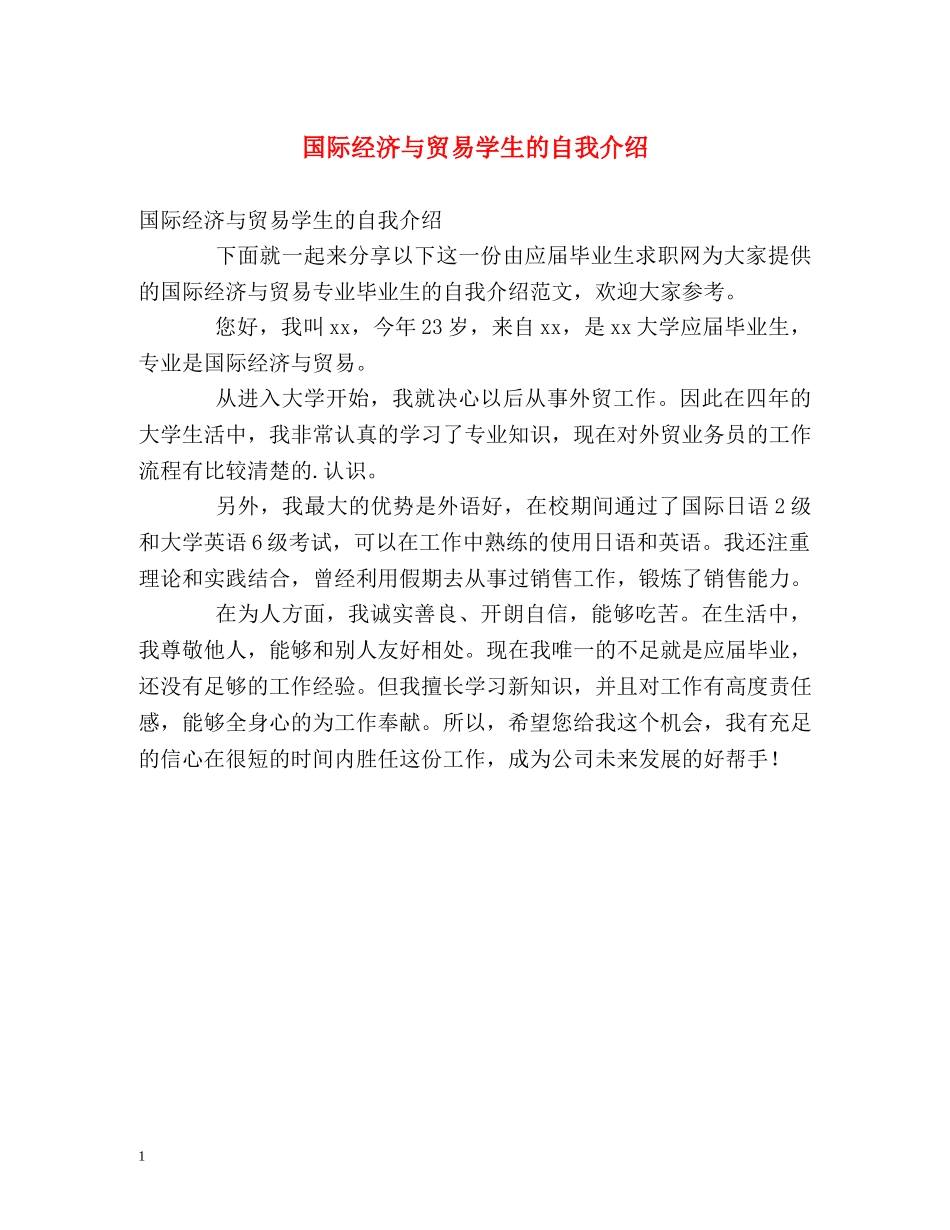 国际经济与贸易学生的自我介绍

国际经济与贸易学生的自我介绍

下面就一起来分享以下这一份由应届毕业生求职网为大家提供的国际经济与贸易专业毕业生的自我介绍范文，欢迎大家参考。

您好，我叫xx，今年23岁，来自xx，是xx大学应届毕业生，专业是国际经济与贸易。

从进入大学开始，我就决心以后从事外贸工作。因此在四年的大学生活中，我非常认真的学习了专业知识，现在对外贸业务员的工作流程有比较清楚的.认识。

另外，我最大的优势是外语好，在校期间通过了国际日语2级和大学英语6级考试，可以在工作中熟练的使用日语和英语。我还注重理论和实践结合，曾经利用假期去从事过销售工作，锻炼了销售能力。

在为人方面，我诚实善良、开朗自信，能够吃苦。在生活中，我尊敬他人，能够和别人友好相处。现在我唯一的不足就是应届毕业，还没有足够的工作经验。但我擅长学习新知识，并且对工作有高度责任感，能够全身心的为工作奉献。所以，希望您给我这个机会，我有充足的信心在很短的时间内胜任这份工作，成为公司未来发展的好帮手！

1